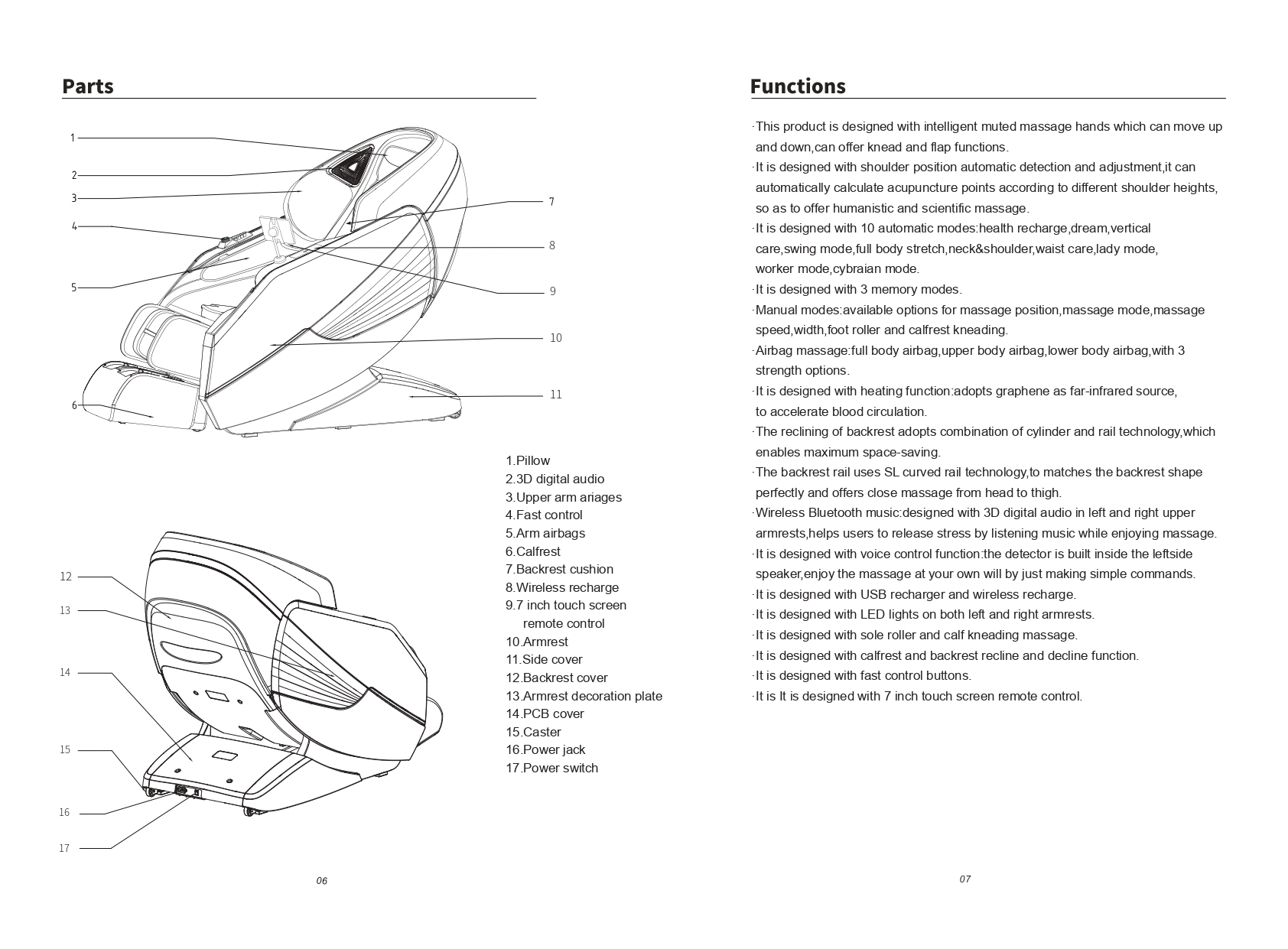 Parts

1
2
3
4
5
6
7
8
9
10
11

12
13
14
15
16
17

1.Pillow
2.3D digital audio
3.Upper arm ariages
4.Fast control
5.Arm airbags
6.Calfrest
7.Backrest cushion
8.Wireless recharge
9.7 inch touch screen remote control
10.Armrest
11.Side cover
12.Backrest cover
13.Armrest decoration plate
14.PCB cover
15.Caster
16.Power jack
17.Power switch

06

Functions

·This product is designed with intelligent muted massage hands which can move up and down,can offer knead and flap functions.
·It is designed with shoulder position automatic detection and adjustment,it can automatically calculate acupuncture points according to different shoulder heights, so as to offer humanistic and scientific massage.
·It is designed with 10 automatic modes:health recharge,dream,vertical care,swing mode,full body stretch,neck&shoulder,waist care,lady mode, worker mode,cybraian mode.
·It is designed with 3 memory modes.
·Manual modes:available options for massage position,massage mode,massage speed,width,foot roller and calfrest kneading.
·Airbag massage:full body airbag,upper body airbag,lower body airbag,with 3 strength options.
·It is designed with heating function:adopts graphene as far-infrared source, to accelerate blood circulation.
·The reclining of backrest adopts combination of cylinder and rail technology,which enables maximum space-saving.
·The backrest rail uses SL curved rail technology,to matches the backrest shape perfectly and offers close massage from head to thigh.
·Wireless Bluetooth music:designed with 3D digital audio in left and right upper armrests,helps users to release stress by listening music while enjoying massage.
·It is designed with voice control function:the detector is built inside the leftside speaker,enjoy the massage at your own will by just making simple commands.
·It is designed with USB recharger and wireless recharge.
·It is designed with LED lights on both left and right armrests.
·It is designed with sole roller and calf kneading massage.
·It is designed with calfrest and backrest recline and decline function.
·It is designed with fast control buttons.
·It is It is designed with 7 inch touch screen remote control.

07